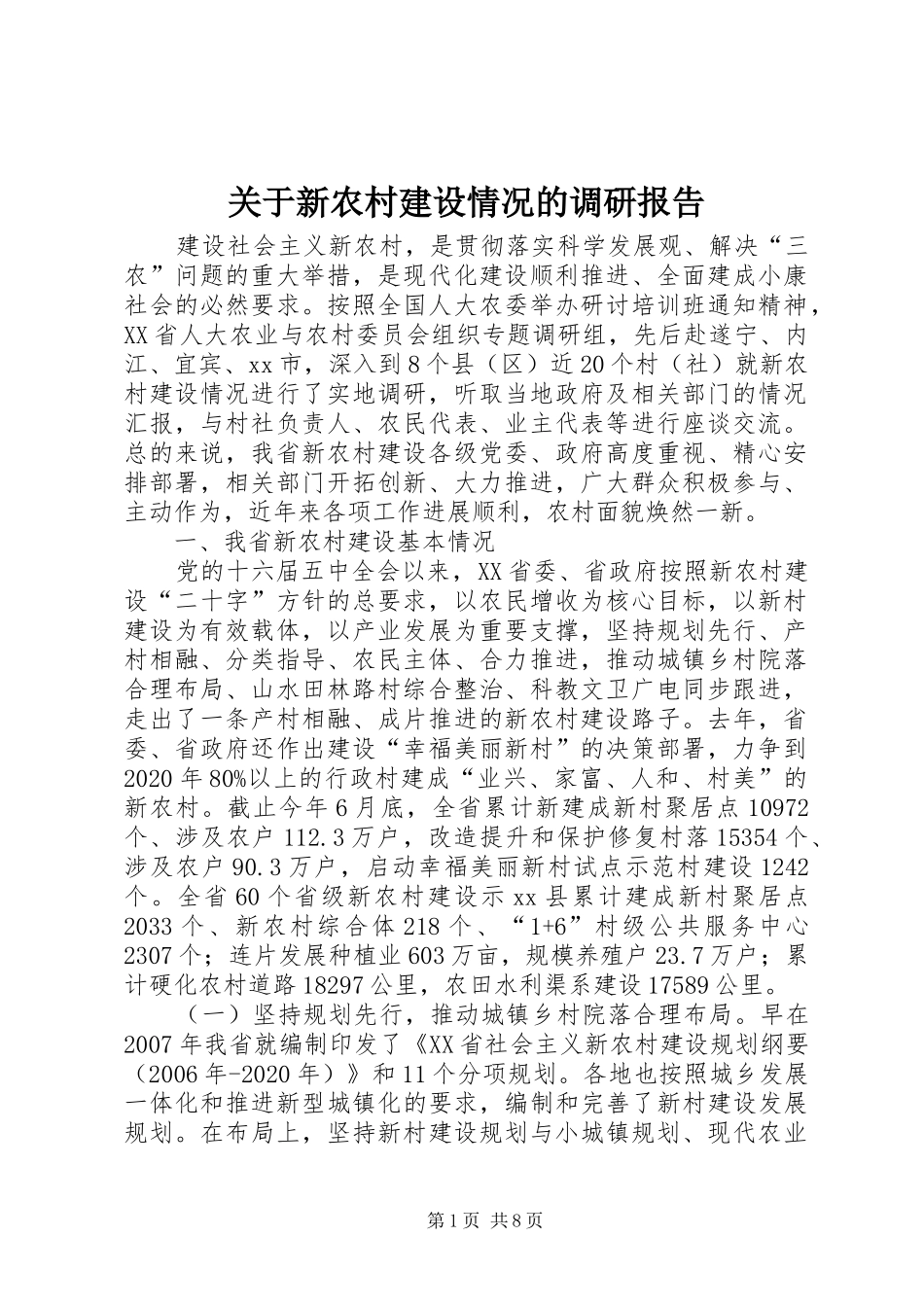 关于新农村建设情况的调研报告

建设社会主义新农村，是贯彻落实科学发展观、解决“三农”问题的重大举措，是现代化建设顺利推进、全面建成小康社会的必然要求。按照全国人大农委举办研讨培训班通知精神，XX省人大农业与农村委员会组织专题调研组，先后赴遂宁、内江、宜宾、xx市，深入到8个县（区）近20个村（社）就新农村建设情况进行了实地调研，听取当地政府及相关部门的情况汇报，与村社负责人、农民代表、业主代表等进行座谈交流。总的来说，我省新农村建设各级党委、政府高度重视、精心安排部署，相关部门开拓创新、大力推进，广大群众积极参与、主动作为，近年来各项工作进展顺利，农村面貌焕然一新。

一、我省新农村建设基本情况

党的十六届五中全会以来，XX省委、省政府按照新农村建设“二十字”方针的总要求，以农民增收为核心目标，以新村建设为有效载体，以产业发展为重要支撑，坚持规划先行、产村相融、分类指导、农民主体、合力推进，推动城镇乡村院落合理布局、山水田林路村综合整治、科教文卫广电同步跟进，走出了一条产村相融、成片推进的新农村建设路子。去年，省委、省政府还作出建设“幸福美丽新村”的决策部署，力争到2020年80%以上的行政村建成“业兴、家富、人和、村美”的新农村。截止今年6月底，全省累计新建成新村聚居点10972个、涉及农户112.3万户，改造提升和保护修复村落15354个、涉及农户90.3万户，启动幸福美丽新村试点示范村建设1242个。全省60个省级新农村建设示xx县累计建成新村聚居点2033个、新农村综合体218个、“1+6”村级公共服务中心2307个；连片发展种植业603万亩，规模养殖户23.7万户；累计硬化农村道路18297公里，农田水利渠系建设17589公里。

（一）坚持规划先行，推动城镇乡村院落合理布局。早在2007年我省就编制印发了《XX省社会主义新农村建设规划纲要（2006年-2020年）》和11个分项规划。各地也按照城乡发展一体化和推进新型城镇化的要求，编制和完善了新村建设发展规划。在布局上，坚持新村建设规划与小城镇规划、现代农业

第1页 共8页